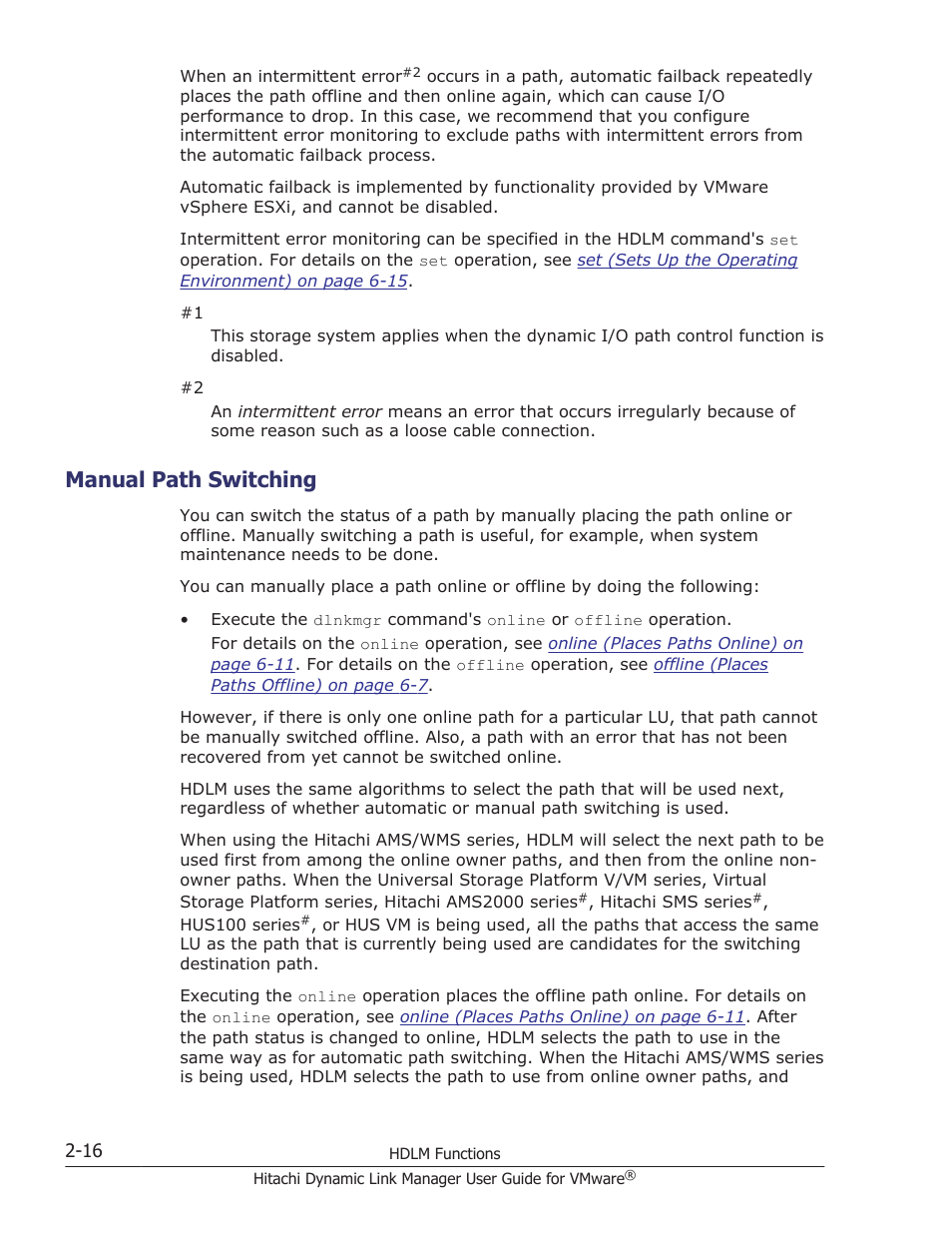 When an intermittent error$^{\#2}$ occurs in a path, automatic failback repeatedly places the path offline and then online again, which can cause I/O performance to drop. In this case, we recommend that you configure intermittent error monitoring to exclude paths with intermittent errors from the automatic failback process.

Automatic failback is implemented by functionality provided by VMware vSphere ESXi, and cannot be disabled.

Intermittent error monitoring can be specified in the HDLM command's set operation. For details on the set operation, see set (Sets Up the Operating Environment) on page 6-15.

#1

This storage system applies when the dynamic I/O path control function is disabled.

#2

An intermittent error means an error that occurs irregularly because of some reason such as a loose cable connection.

Manual Path Switching

You can switch the status of a path by manually placing the path online or offline. Manually switching a path is useful, for example, when system maintenance needs to be done.

You can manually place a path online or offline by doing the following:

• Execute the dlnkmgr command's online or offline operation.
For details on the online operation, see online (Places Paths Online) on page 6-11. For details on the offline operation, see offline (Places Paths Offline) on page 6-7.

However, if there is only one online path for a particular LU, that path cannot be manually switched offline. Also, a path with an error that has not been recovered from yet cannot be switched online.

HDLM uses the same algorithms to select the path that will be used next, regardless of whether automatic or manual path switching is used.

When using the Hitachi AMS/WMS series, HDLM will select the next path to be used first from among the online owner paths, and then from the online non-owner paths. When the Universal Storage Platform V/VM series, Virtual Storage Platform series, Hitachi AMS2000 series$^{\#}$, Hitachi SMS series$^{\#}$, HUS100 series$^{\#}$, or HUS VM is being used, all the paths that access the same LU as the path that is currently being used are candidates for the switching destination path.

Executing the online operation places the offline path online. For details on the online operation, see online (Places Paths Online) on page 6-11. After the path status is changed to online, HDLM selects the path to use in the same way as for automatic path switching. When the Hitachi AMS/WMS series is being used, HDLM selects the path to use from online owner paths, and

2-16
HDLM Functions
Hitachi Dynamic Link Manager User Guide for VMware®